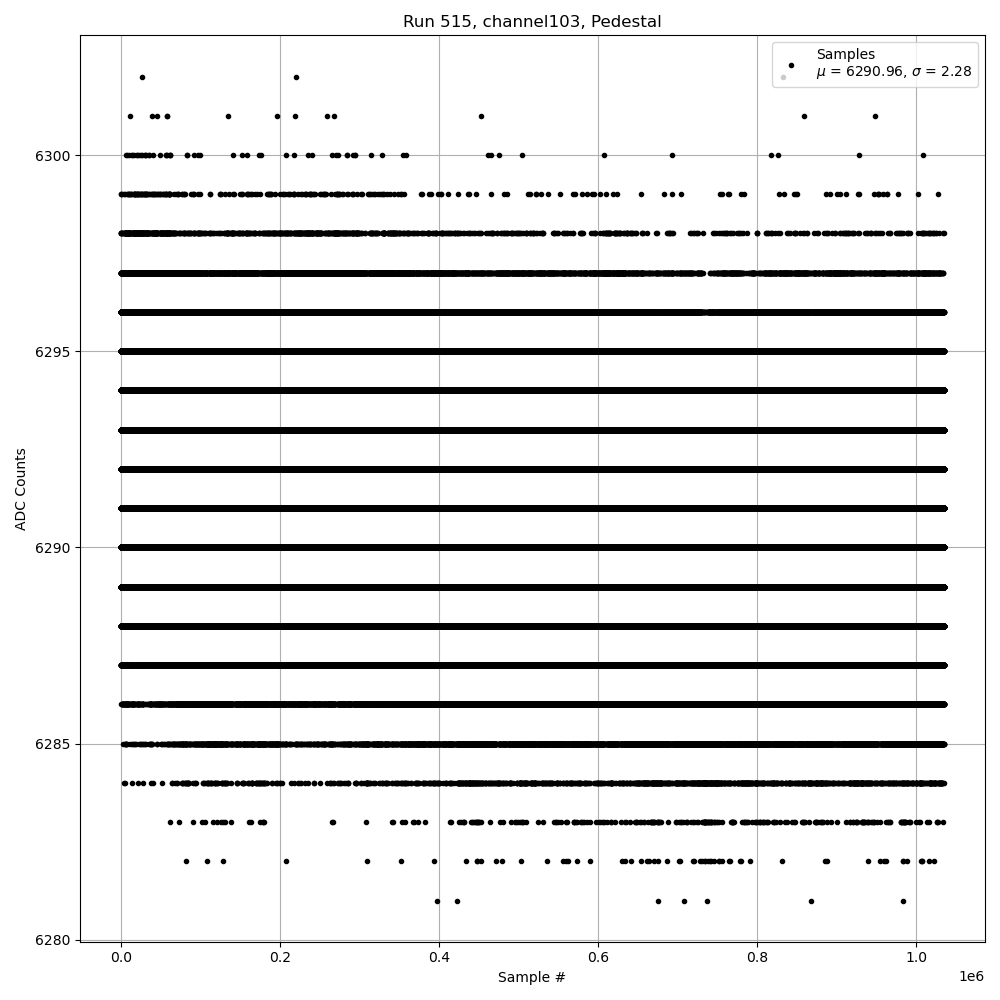 Run 515, channel103, Pedestal

Samples
$\mu$ = 6290.96, $\sigma$ = 2.28

ADC Counts

6300
6295
6290
6285
6280

0.0
0.2
0.4
0.6
0.8
1.0
1e6

Sample #